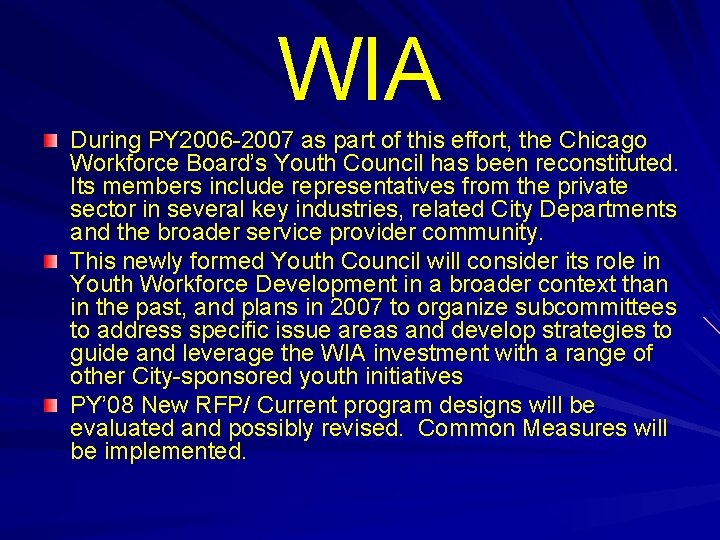 WIA

During PY2006-2007 as part of this effort, the Chicago Workforce Board's Youth Council has been reconstituted. Its members include representatives from the private sector in several key industries, related City Departments and the broader service provider community.

This newly formed Youth Council will consider its role in Youth Workforce Development in a broader context than in the past, and plans in 2007 to organize subcommittees to address specific issue areas and develop strategies to guide and leverage the WIA investment with a range of other City-sponsored youth initiatives

PY'08 New RFP/ Current program designs will be evaluated and possibly revised. Common Measures will be implemented.